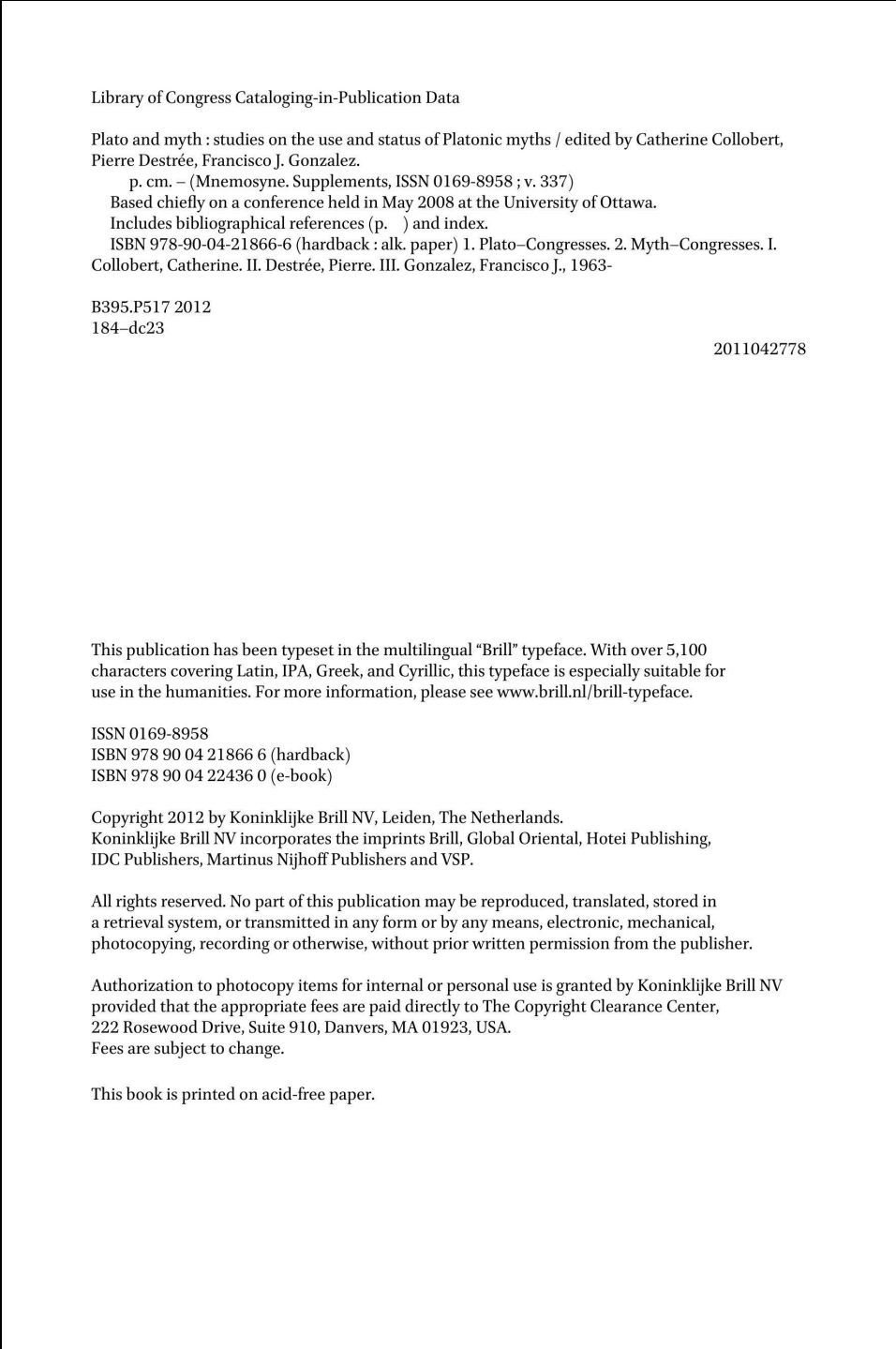 Library of Congress Cataloging-in-Publication Data

Plato and myth : studies on the use and status of Platonic myths / edited by Catherine Collobert, Pierre Destrée, Francisco J. Gonzalez.
p. cm. – (Mnemosyne. Supplements, ISSN 0169-8958 ; v. 337)
Based chiefly on a conference held in May 2008 at the University of Ottawa.
Includes bibliographical references (p. ) and index.
ISBN 978-90-04-21866-6 (hardback : alk. paper) 1. Plato–Congresses. 2. Myth–Congresses. I. Collobert, Catherine. II. Destrée, Pierre. III. Gonzalez, Francisco J., 1963-

B395.P517 2012
184–dc23

2011042778

This publication has been typeset in the multilingual "Brill" typeface. With over 5,100 characters covering Latin, IPA, Greek, and Cyrillic, this typeface is especially suitable for use in the humanities. For more information, please see www.brill.nl/brill-typeface.

ISSN 0169-8958
ISBN 978 90 04 21866 6 (hardback)
ISBN 978 90 04 22436 0 (e-book)

Copyright 2012 by Koninklijke Brill NV, Leiden, The Netherlands.
Koninklijke Brill NV incorporates the imprints Brill, Global Oriental, Hotei Publishing, IDC Publishers, Martinus Nijhoff Publishers and VSP.

All rights reserved. No part of this publication may be reproduced, translated, stored in a retrieval system, or transmitted in any form or by any means, electronic, mechanical, photocopying, recording or otherwise, without prior written permission from the publisher.

Authorization to photocopy items for internal or personal use is granted by Koninklijke Brill NV provided that the appropriate fees are paid directly to The Copyright Clearance Center, 222 Rosewood Drive, Suite 910, Danvers, MA 01923, USA.
Fees are subject to change.

This book is printed on acid-free paper.